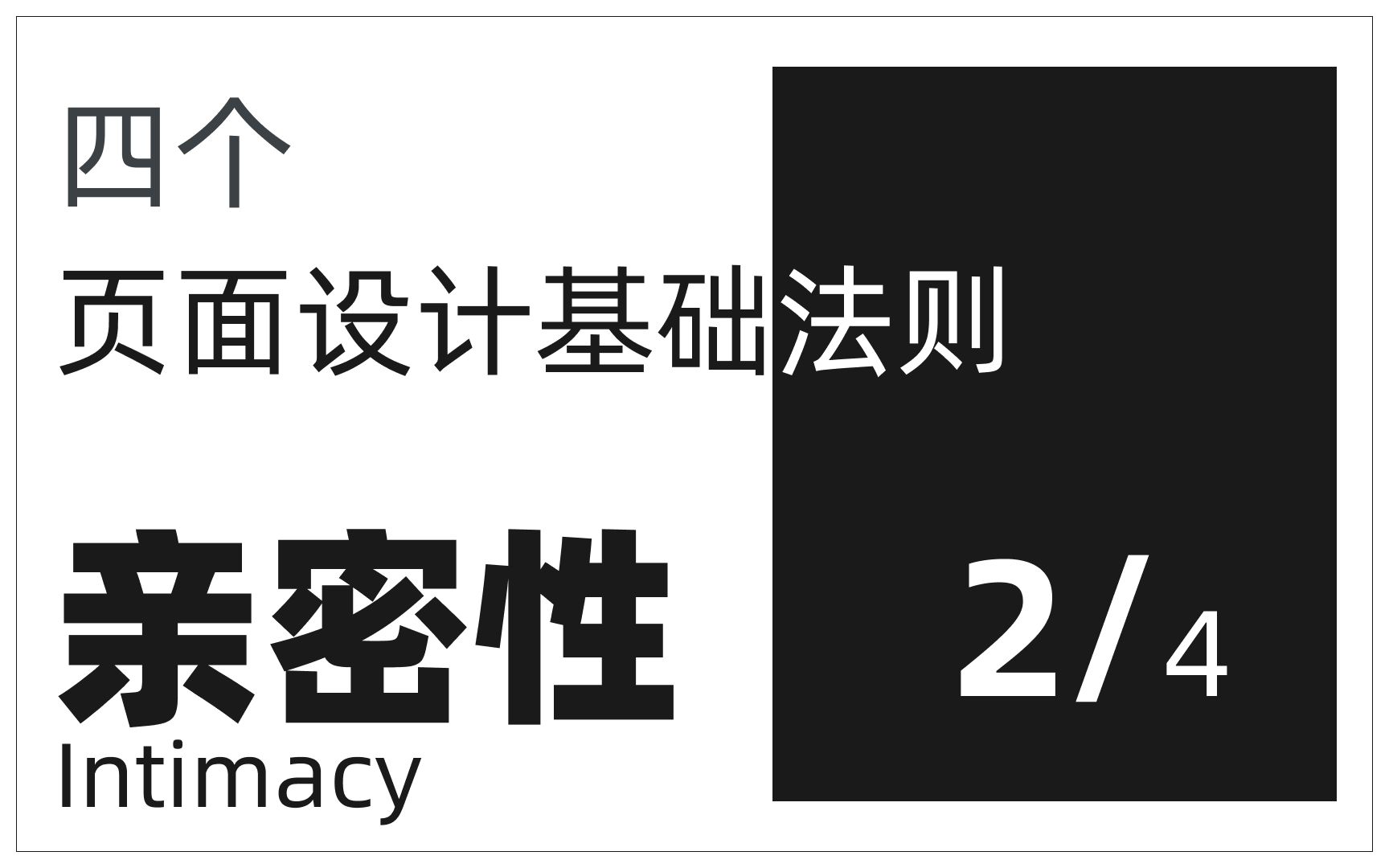 四个
页面设计基础法则

亲密性
Intimacy

2/4